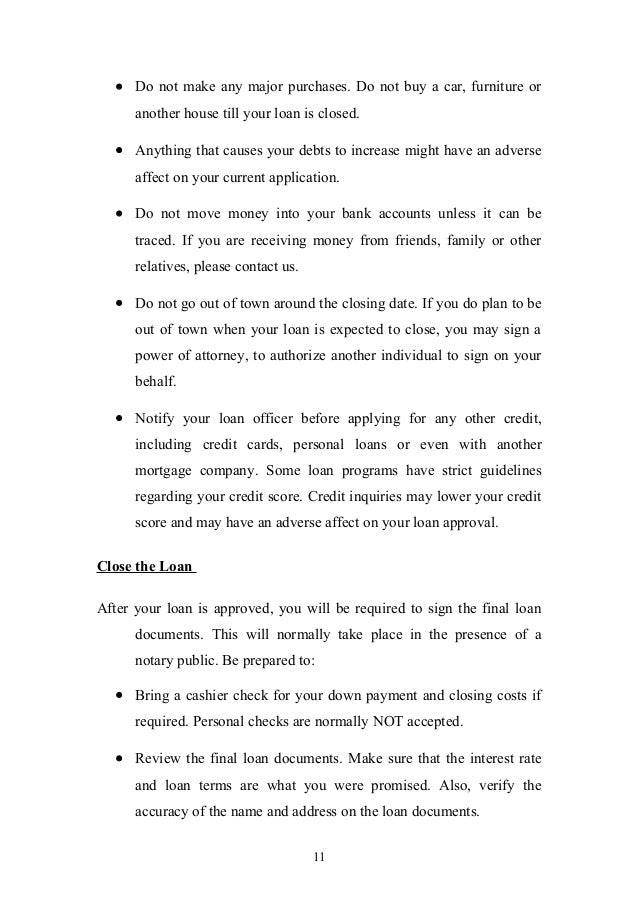 • Do not make any major purchases. Do not buy a car, furniture or another house till your loan is closed.

• Anything that causes your debts to increase might have an adverse affect on your current application.

• Do not move money into your bank accounts unless it can be traced. If you are receiving money from friends, family or other relatives, please contact us.

• Do not go out of town around the closing date. If you do plan to be out of town when your loan is expected to close, you may sign a power of attorney, to authorize another individual to sign on your behalf.

• Notify your loan officer before applying for any other credit, including credit cards, personal loans or even with another mortgage company. Some loan programs have strict guidelines regarding your credit score. Credit inquiries may lower your credit score and may have an adverse affect on your loan approval.

Close the Loan

After your loan is approved, you will be required to sign the final loan documents. This will normally take place in the presence of a notary public. Be prepared to:

• Bring a cashier check for your down payment and closing costs if required. Personal checks are normally NOT accepted.

• Review the final loan documents. Make sure that the interest rate and loan terms are what you were promised. Also, verify the accuracy of the name and address on the loan documents.

11